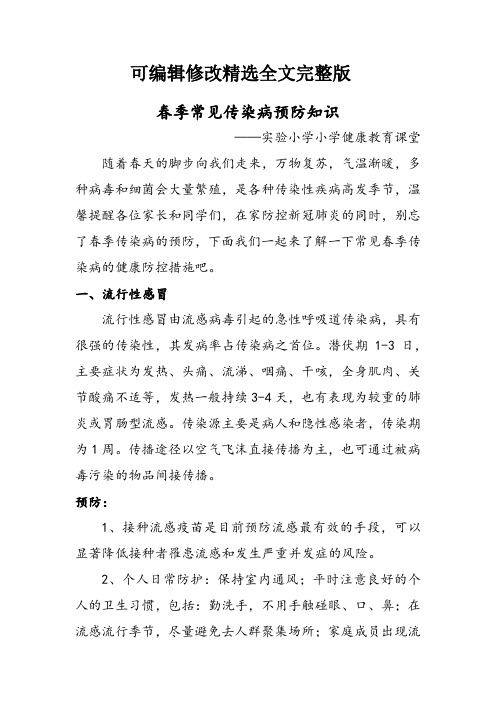 可编辑修改精选全文完整版

春季常见传染病预防知识

——实验小学小学健康教育课堂

随着春天的脚步向我们走来，万物复苏，气温渐暖，多种病毒和细菌会大量繁殖，是各种传染性疾病高发季节，温馨提醒各位家长和同学们，在家防控新冠肺炎的同时，别忘了春季传染病的预防，下面我们一起来了解一下常见春季传染病的健康防控措施吧。

一、流行性感冒

流行性感冒由流感病毒引起的急性呼吸道传染病，具有很强的传染性，其发病率占传染病之首位。潜伏期 1-3 日，主要症状为发热、头痛、流涕、咽痛、干咳，全身肌肉、关节酸痛不适等，发热一般持续 3-4 天，也有表现为较重的肺炎或胃肠型流感。传染源主要是病人和隐性感染者，传染期为 1 周。传播途径以空气飞沫直接传播为主，也可通过被病毒污染的物品间接传播。

预防：

1、接种流感疫苗是目前预防流感最有效的手段，可以显著降低接种者罹患流感和发生严重并发症的风险。

2、个人日常防护：保持室内通风；平时注意良好的个人的卫生习惯，包括：勤洗手，不用手触碰眼、口、鼻；在流感流行季节，尽量避免去人群聚集场所；家庭成员出现流